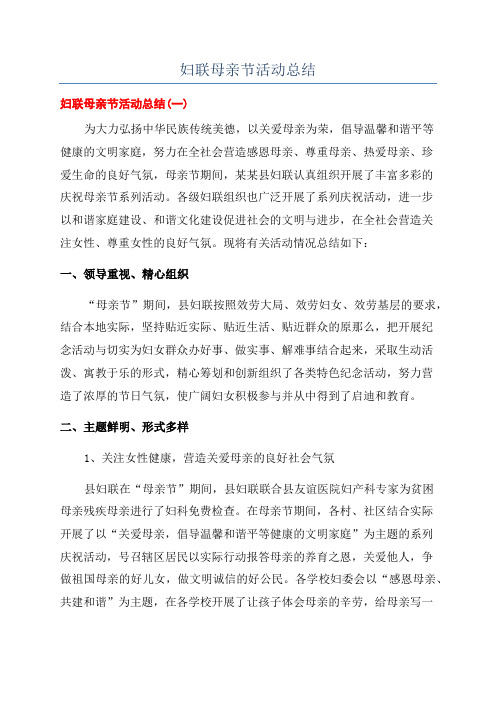 妇联母亲节活动总结

妇联母亲节活动总结(一)

为大力弘扬中华民族传统美德，以关爱母亲为荣，倡导温馨和谐平等健康的文明家庭，努力在全社会营造感恩母亲、尊重母亲、热爱母亲、珍爱生命的良好气氛，母亲节期间，某某县妇联认真组织开展了丰富多彩的庆祝母亲节系列活动。各级妇联组织也广泛开展了系列庆祝活动，进一步以和谐家庭建设、和谐文化建设促进社会的文明与进步，在全社会营造关注女性、尊重女性的良好气氛。现将有关活动情况总结如下：

一、领导重视、精心组织

“母亲节”期间，县妇联按照效劳大局、效劳妇女、效劳基层的要求，结合本地实际，坚持贴近实际、贴近生活、贴近群众的原那么，把开展纪念活动与切实为妇女群众办好事、做实事、解难事结合起来，采取生动活泼、寓教于乐的形式，精心筹划和创新组织了各类特色纪念活动，努力营造了浓厚的节日气氛，使广阔妇女积极参与并从中得到了启迪和教育。

二、主题鲜明、形式多样

1、关注女性健康，营造关爱母亲的良好社会气氛

县妇联在“母亲节”期间，县妇联联合县友谊医院妇产科专家为贫困母亲残疾母亲进行了妇科免费检查。在母亲节期间，各村、社区结合实际开展了以“关爱母亲，倡导温馨和谐平等健康的文明家庭”为主题的系列庆祝活动，号召辖区居民以实际行动报答母亲的养育之恩，关爱他人，争做祖国母亲的好儿女，做文明诚信的好公民。各学校妇委会以“感恩母亲、共建和谐”为主题，在各学校开展了让孩子体会母亲的辛劳，给母亲写一